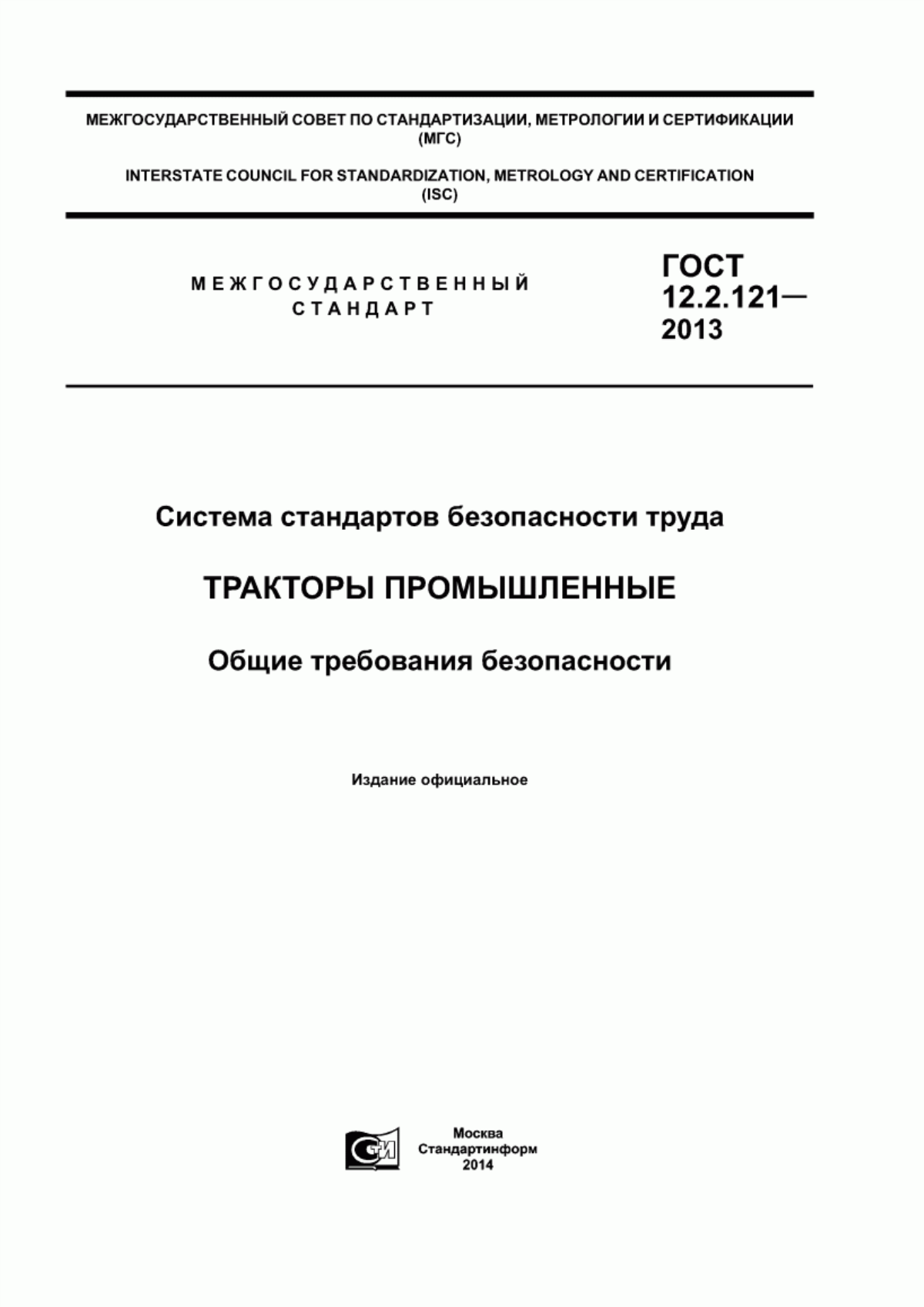 МЕЖГОСУДАРСТВЕННЫЙ СОВЕТ ПО СТАНДАРТИЗАЦИИ, МЕТРОЛОГИИ И СЕРТИФИКАЦИИ (МГС)

INTERSTATE COUNCIL FOR STANDARDIZATION, METROLOGY AND CERTIFICATION (ISC)

МЕЖГОСУДАРСТВЕННЫЙ СТАНДАРТ

ГОСТ 12.2.121— 2013

Система стандартов безопасности труда

ТРАКТОРЫ ПРОМЫШЛЕННЫЕ

Общие требования безопасности

Издание официальное

СИ

Москва
Стандартинформ
2014